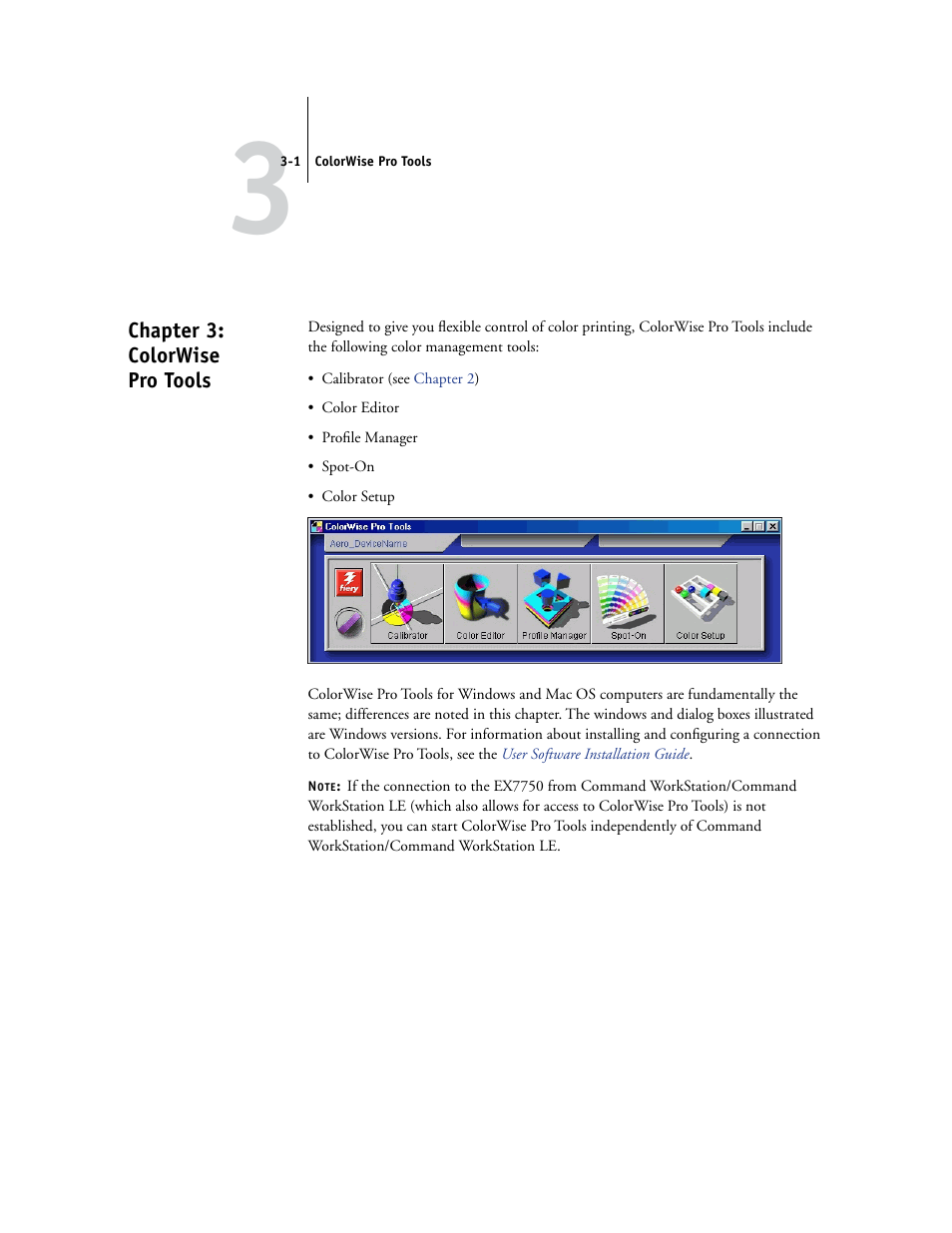 3

3-1 ColorWise Pro Tools

Chapter 3: ColorWise Pro Tools

Designed to give you flexible control of color printing, ColorWise Pro Tools include the following color management tools:

• Calibrator (see Chapter 2)
• Color Editor
• Profile Manager
• Spot-On
• Color Setup

ColorWise Pro Tools
Aero_DeviceName
fiery
Calibrator
Color Editor
Profile Manager
Spot-On
Color Setup

ColorWise Pro Tools for Windows and Mac OS computers are fundamentally the same; differences are noted in this chapter. The windows and dialog boxes illustrated are Windows versions. For information about installing and configuring a connection to ColorWise Pro Tools, see the User Software Installation Guide.

NOTE: If the connection to the EX7750 from Command WorkStation/Command WorkStation LE (which also allows for access to ColorWise Pro Tools) is not established, you can start ColorWise Pro Tools independently of Command WorkStation/Command WorkStation LE.